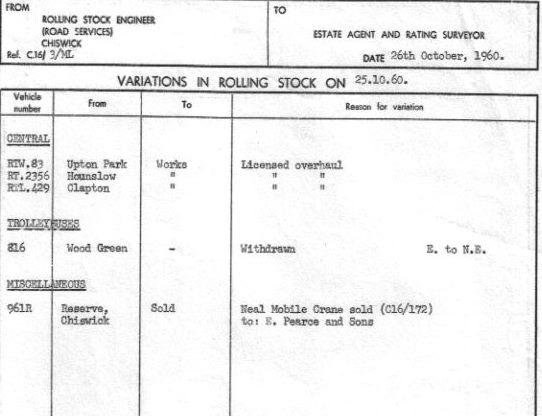 FROM
ROLLING STOCK ENGINEER
(ROAD SERVICES)
CHISWICK
Ref. C.16/ 3/ML

TO
ESTATE AGENT AND RATING SURVEYOR
DATE 26th October, 1960.

VARIATIONS IN ROLLING STOCK ON 25.10.60.

| Vehicle number | From | To | Reason for variation |
|---|---|---|---|
| CENTRAL | | | |
| RTW.83 | Upton Park | Works | Licensed overhaul |
| RT.2356 | Hounslow | " | " " |
| RTL.429 | Clapton | " | " " |
| TROLLEYBUSES | | | |
| 816 | Wood Green | - | Withdrawn E. to N.E. |
| MISCELLANEOUS | | | |
| 961R | Reserve, Chiswick | Sold | Neal Mobile Crane sold (C16/172) to: E. Pearce and Sons |